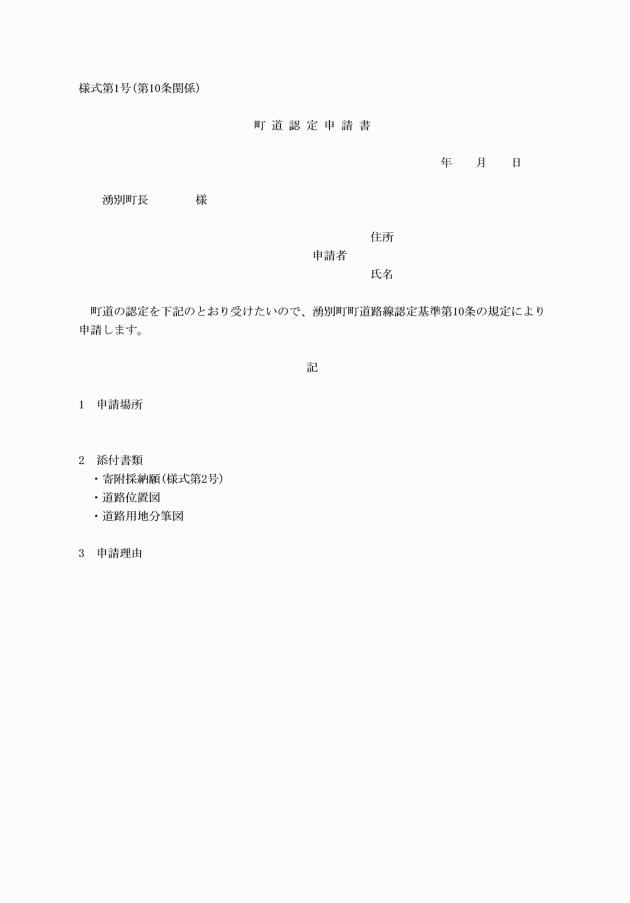 様式第1号(第10条関係)

町 道 認 定 申 請 書

年　月　日

湧別町長　　　様

住所
申請者
氏名

町道の認定を下記のとおり受けたいので、湧別町町道路線認定基準第10条の規定により申請します。

記

1　申請場所

2　添付書類
・寄附採納願(様式第2号)
・道路位置図
・道路用地分筆図

3　申請理由